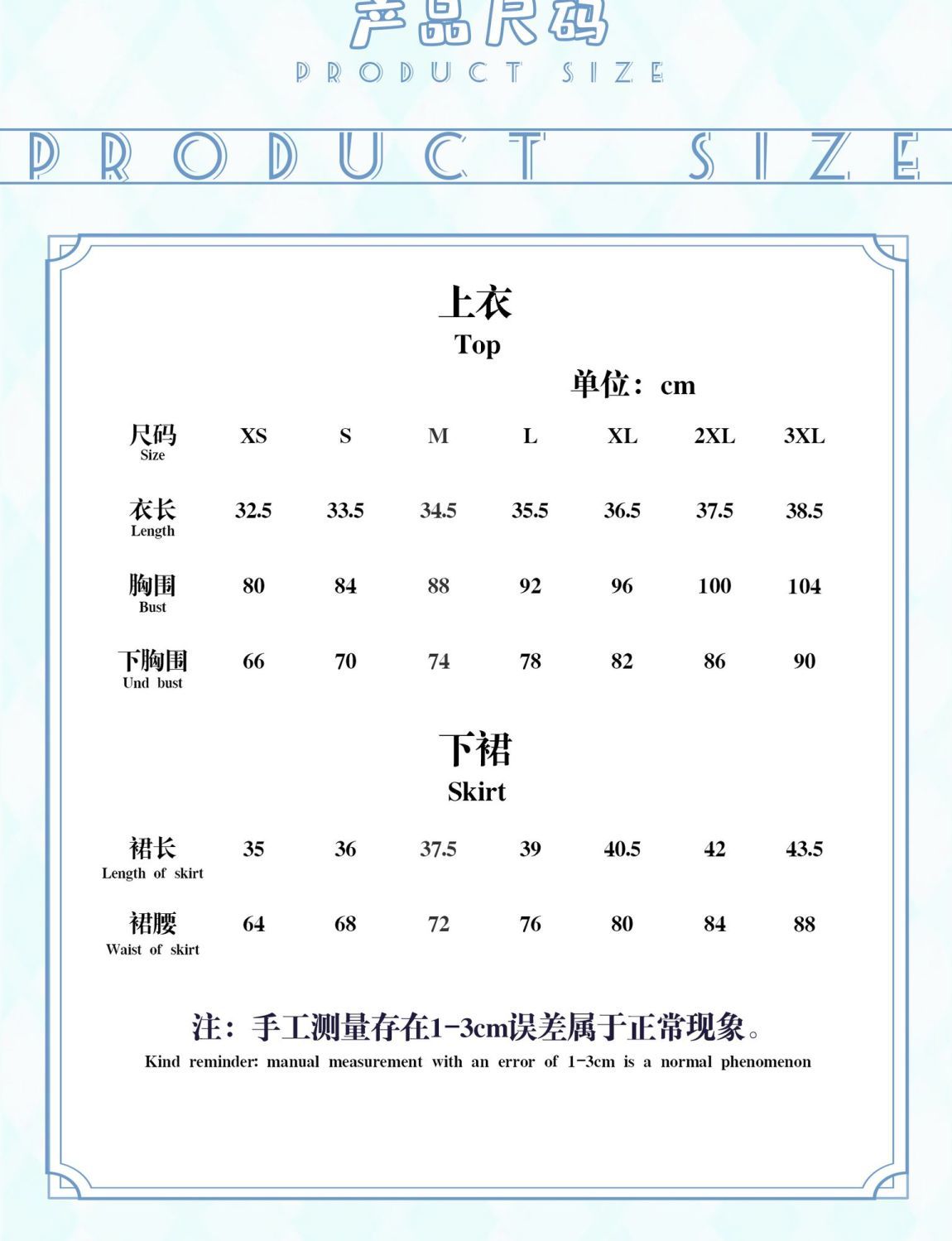 产品尺码
PRODUCT SIZE

PRODUCT SIZE

上衣
Top

单位：cm

| 尺码 Size | XS | S | M | L | XL | 2XL | 3XL |
|---|---|---|---|---|---|---|---|
| 衣长 Length | 32.5 | 33.5 | 34.5 | 35.5 | 36.5 | 37.5 | 38.5 |
| 胸围 Bust | 80 | 84 | 88 | 92 | 96 | 100 | 104 |
| 下胸围 Und bust | 66 | 70 | 74 | 78 | 82 | 86 | 90 |

下裙
Skirt

| 裙长 Length of skirt | 35 | 36 | 37.5 | 39 | 40.5 | 42 | 43.5 |
|---|---|---|---|---|---|---|---|
| 裙腰 Waist of skirt | 64 | 68 | 72 | 76 | 80 | 84 | 88 |

注：手工测量存在1-3cm误差属于正常现象。
Kind reminder: manual measurement with an error of 1-3cm is a normal phenomenon